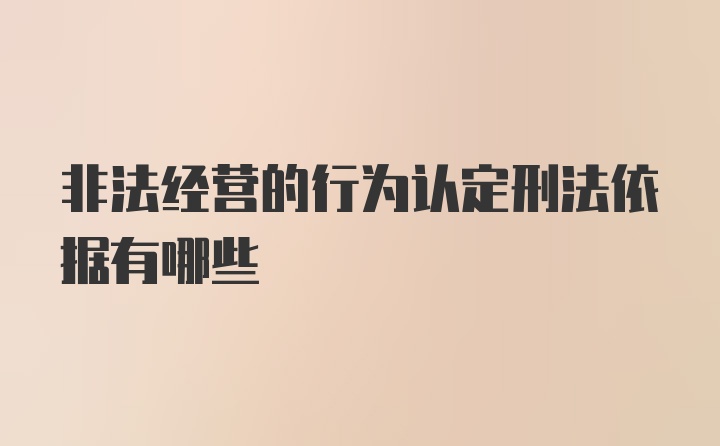 非法经营的行为认定刑法依据有哪些